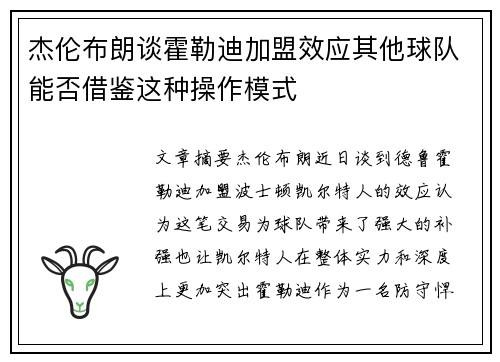 杰伦布朗谈霍勒迪加盟效应其他球队能否借鉴这种操作模式

文章摘要杰伦布朗近日谈到德鲁霍勒迪加盟波士顿凯尔特人的效应认为这笔交易为球队带来了强大的补强也让凯尔特人在整体实力和深度上更加突出霍勒迪作为一名防守悍